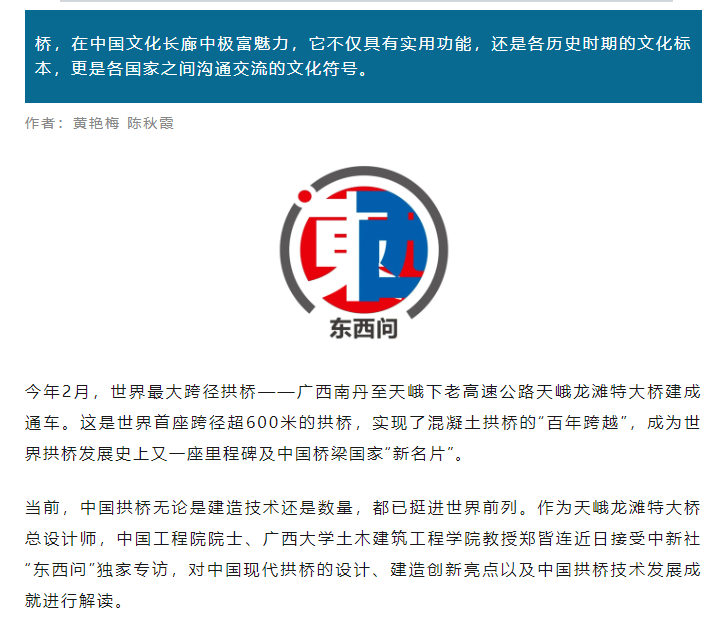 桥，在中国文化长廊中极富魅力，它不仅具有实用功能，还是各历史时期的文化标本，更是各国家之间沟通交流的文化符号。

作者：黄艳梅 陈秋霞

东西问

今年2月，世界最大跨径拱桥——广西南丹至天峨下老高速公路天峨龙滩特大桥建成通车。这是世界首座跨径超600米的拱桥，实现了混凝土拱桥的“百年跨越”，成为世界拱桥发展史上又一座里程碑及中国桥梁国家“新名片”。

当前，中国拱桥无论是建造技术还是数量，都已挺进世界前列。作为天峨龙滩特大桥总设计师，中国工程院院士、广西大学土木建筑工程学院教授郑皆连近日接受中新社“东西问”独家专访，对中国现代拱桥的设计、建造创新亮点以及中国拱桥技术发展成就进行解读。